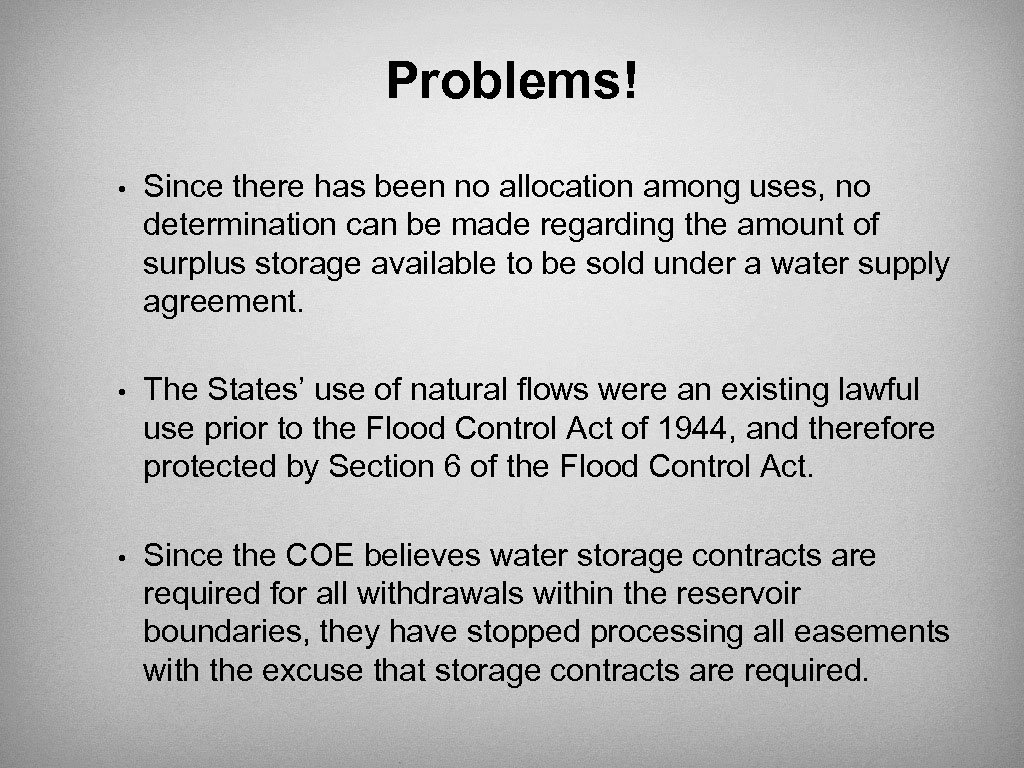 Problems!

• Since there has been no allocation among uses, no determination can be made regarding the amount of surplus storage available to be sold under a water supply agreement.

• The States’ use of natural flows were an existing lawful use prior to the Flood Control Act of 1944, and therefore protected by Section 6 of the Flood Control Act.

• Since the COE believes water storage contracts are required for all withdrawals within the reservoir boundaries, they have stopped processing all easements with the excuse that storage contracts are required.